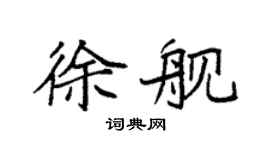 徐舰

词典网